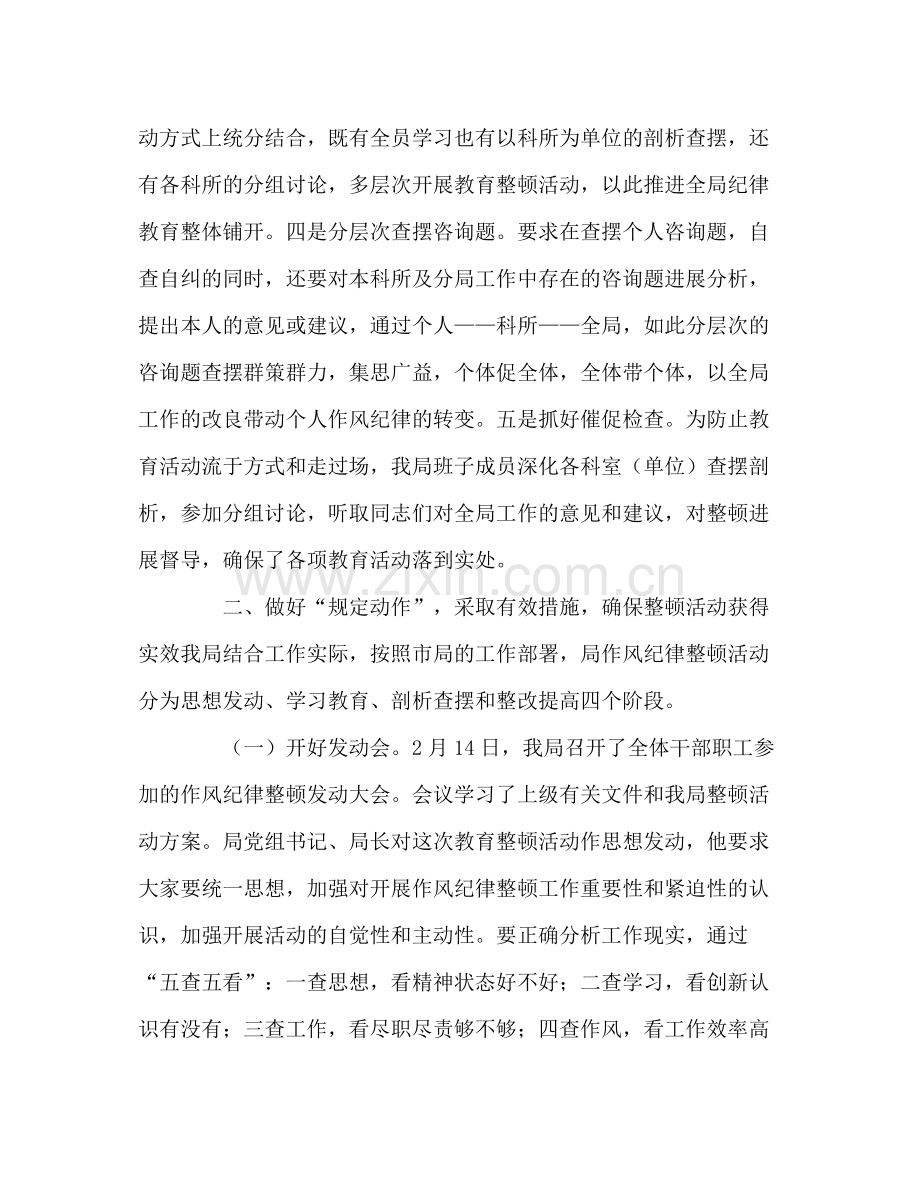 动方式上统分结合，既有全员学习也有以科所为单位的剖析查摆，还有各科所的分组讨论，多层次开展教育整顿活动，以此推进全局纪律教育整体铺开。四是分层次查摆咨询题。要求在查摆个人咨询题，自查自纠的同时，还要对本科所及分局工作中存在的咨询题进展分析，提出本人的意见或建议，通过个人——科所——全局，如此分层次的咨询题查摆群策群力，集思广益，个体促全体，全体带个体，以全局工作的改良带动个人作风纪律的转变。五是抓好催促检查。为防止教育活动流于方式和走过场，我局班子成员深化各科室（单位）查摆剖析，参加分组讨论，听取同志们对全局工作的意见和建议，对整顿进展督导，确保了各项教育活动落到实处。

二、做好“规定动作”，采取有效措施，确保整顿活动获得实效我局结合工作实际，按照市局的工作部署，局作风纪律整顿活动分为思想发动、学习教育、剖析查摆和整改提高四个阶段。

（一）开好发动会。2月14日，我局召开了全体干部职工参加的作风纪律整顿发动大会。会议学习了上级有关文件和我局整顿活动方案。局党组书记、局长对这次教育整顿活动作思想发动，他要求大家要统一思想，加强对开展作风纪律整顿工作重要性和紧迫性的认识，加强开展活动的自觉性和主动性。要正确分析工作现实，通过“五查五看”：一查思想，看精神状态好不好；二查学习，看创新认识有没有；三查工作，看尽职尽责够不够；四查作风，看工作效率高

www.zixin.com.cn